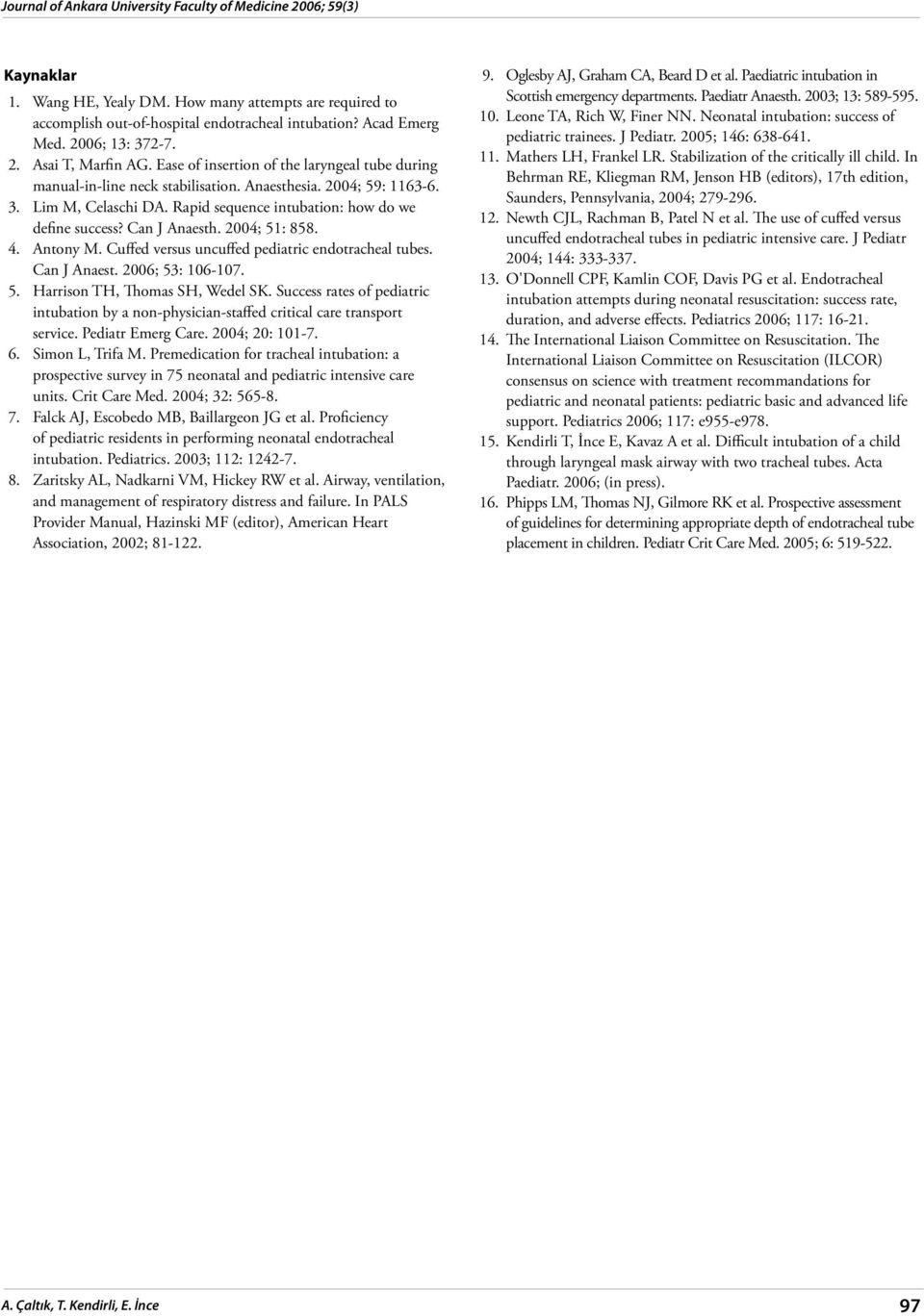 Journal of Ankara University Faculty of Medicine 2006; 59(3)

Kaynaklar

1. Wang HE, Yealy DM. How many attempts are required to accomplish out-of-hospital endotracheal intubation? Acad Emerg Med. 2006; 13: 372-7.
2. Asai T, Marfin AG. Ease of insertion of the laryngeal tube during manual-in-line neck stabilisation. Anaesthesia. 2004; 59: 1163-6.
3. Lim M, Celaschi DA. Rapid sequence intubation: how do we define success? Can J Anaesth. 2004; 51: 858.
4. Antony M. Cuffed versus uncuffed pediatric endotracheal tubes. Can J Anaest. 2006; 53: 106-107.
5. Harrison TH, Thomas SH, Wedel SK. Success rates of pediatric intubation by a non-physician-staffed critical care transport service. Pediatr Emerg Care. 2004; 20: 101-7.
6. Simon L, Trifa M. Premedication for tracheal intubation: a prospective survey in 75 neonatal and pediatric intensive care units. Crit Care Med. 2004; 32: 565-8.
7. Falck AJ, Escobedo MB, Baillargeon JG et al. Proficiency of pediatric residents in performing neonatal endotracheal intubation. Pediatrics. 2003; 112: 1242-7.
8. Zaritsky AL, Nadkarni VM, Hickey RW et al. Airway, ventilation, and management of respiratory distress and failure. In PALS Provider Manual, Hazinski MF (editor), American Heart Association, 2002; 81-122.
9. Oglesby AJ, Graham CA, Beard D et al. Paediatric intubation in Scottish emergency departments. Paediatr Anaesth. 2003; 13: 589-595.
10. Leone TA, Rich W, Finer NN. Neonatal intubation: success of pediatric trainees. J Pediatr. 2005; 146: 638-641.
11. Mathers LH, Frankel LR. Stabilization of the critically ill child. In Behrman RE, Kliegman RM, Jenson HB (editors), 17th edition, Saunders, Pennsylvania, 2004; 279-296.
12. Newth CJL, Rachman B, Patel N et al. The use of cuffed versus uncuffed endotracheal tubes in pediatric intensive care. J Pediatr 2004; 144: 333-337.
13. O'Donnell CPF, Kamlin COF, Davis PG et al. Endotracheal intubation attempts during neonatal resuscitation: success rate, duration, and adverse effects. Pediatrics 2006; 117: 16-21.
14. The International Liaison Committee on Resuscitation. The International Liaison Committee on Resuscitation (ILCOR) consensus on science with treatment recommandations for pediatric and neonatal patients: pediatric basic and advanced life support. Pediatrics 2006; 117: e955-e978.
15. Kendirli T, İnce E, Kavaz A et al. Difficult intubation of a child through laryngeal mask airway with two tracheal tubes. Acta Paediatr. 2006; (in press).
16. Phipps LM, Thomas NJ, Gilmore RK et al. Prospective assessment of guidelines for determining appropriate depth of endotracheal tube placement in children. Pediatr Crit Care Med. 2005; 6: 519-522.

A. Çaltık, T. Kendirli, E. İnce

97